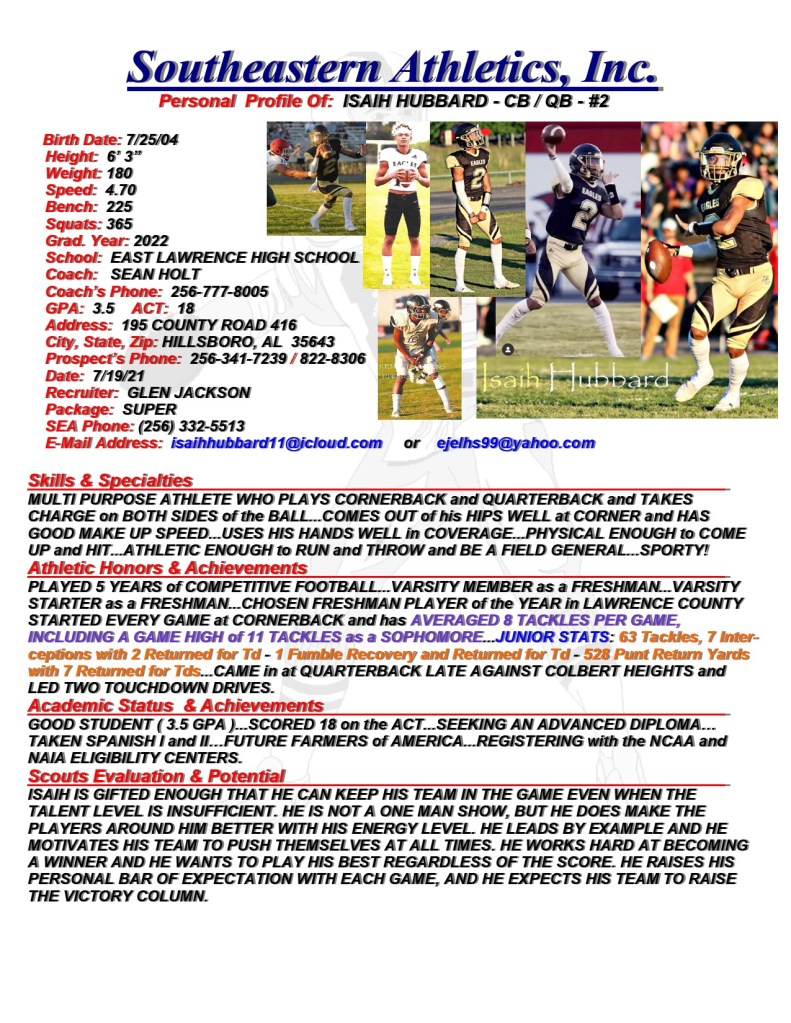 Southeastern Athletics, Inc.

Personal Profile Of: ISAIH HUBBARD - CB / QB - #2

Birth Date: 7/25/04
Height: 6' 3"
Weight: 180
Speed: 4.70
Bench: 225
Squats: 365
Grad. Year: 2022
School: EAST LAWRENCE HIGH SCHOOL
Coach: SEAN HOLT
Coach's Phone: 256-777-8005
GPA: 3.5 ACT: 18
Address: 195 COUNTY ROAD 416
City, State, Zip: HILLSBORO, AL 35643
Prospect's Phone: 256-341-7239 / 822-8306
Date: 7/19/21
Recruiter: GLEN JACKSON
Package: SUPER
SEA Phone: (256) 332-5513
E-Mail Address: isaihhubbard11@icloud.com or ejelhs99@yahoo.com

Isaih Hubbard

Skills & Specialties

MULTI PURPOSE ATHLETE WHO PLAYS CORNERBACK and QUARTERBACK and TAKES CHARGE on BOTH SIDES of the BALL...COMES OUT of his HIPS WELL at CORNER and HAS GOOD MAKE UP SPEED...USES HIS HANDS WELL in COVERAGE...PHYSICAL ENOUGH to COME UP and HIT...ATHLETIC ENOUGH to RUN and THROW and BE A FIELD GENERAL...SPORTY!

Athletic Honors & Achievements

PLAYED 5 YEARS of COMPETITIVE FOOTBALL...VARSITY MEMBER as a FRESHMAN...VARSITY STARTER as a FRESHMAN...CHOSEN FRESHMAN PLAYER of the YEAR in LAWRENCE COUNTY STARTED EVERY GAME at CORNERBACK and has AVERAGED 8 TACKLES PER GAME, INCLUDING A GAME HIGH of 11 TACKLES as a SOPHOMORE...JUNIOR STATS: 63 Tackles, 7 Interceptions with 2 Returned for Td - 1 Fumble Recovery and Returned for Td - 528 Punt Return Yards with 7 Returned for Tds...CAME in at QUARTERBACK LATE AGAINST COLBERT HEIGHTS and LED TWO TOUCHDOWN DRIVES.

Academic Status & Achievements

GOOD STUDENT ( 3.5 GPA )...SCORED 18 on the ACT...SEEKING AN ADVANCED DIPLOMA... TAKEN SPANISH I and II...FUTURE FARMERS of AMERICA...REGISTERING with the NCAA and NAIA ELIGIBILITY CENTERS.

Scouts Evaluation & Potential

ISAIH IS GIFTED ENOUGH THAT HE CAN KEEP HIS TEAM IN THE GAME EVEN WHEN THE TALENT LEVEL IS INSUFFICIENT. HE IS NOT A ONE MAN SHOW, BUT HE DOES MAKE THE PLAYERS AROUND HIM BETTER WITH HIS ENERGY LEVEL. HE LEADS BY EXAMPLE AND HE MOTIVATES HIS TEAM TO PUSH THEMSELVES AT ALL TIMES. HE WORKS HARD AT BECOMING A WINNER AND HE WANTS TO PLAY HIS BEST REGARDLESS OF THE SCORE. HE RAISES HIS PERSONAL BAR OF EXPECTATION WITH EACH GAME, AND HE EXPECTS HIS TEAM TO RAISE THE VICTORY COLUMN.